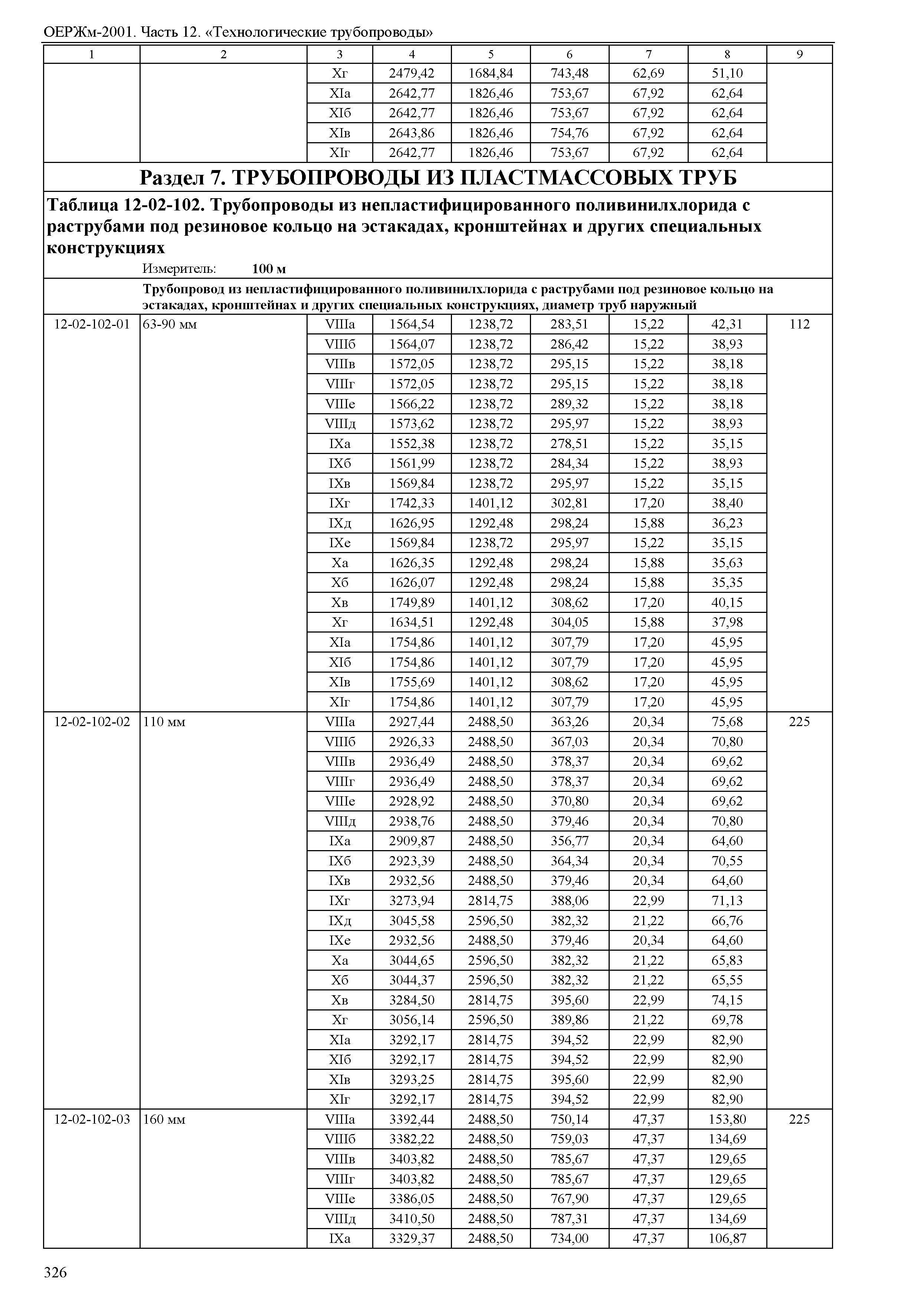 ОЕРЖм-2001. Часть 12. «Технологические трубопроводы»

| 1 | 2 | 3 | 4 | 5 | 6 | 7 | 8 | 9 |
|---|---|---|---|---|---|---|---|---|
| | | Xг | 2479,42 | 1684,84 | 743,48 | 62,69 | 51,10 | |
| | | XIа | 2642,77 | 1826,46 | 753,67 | 67,92 | 62,64 | |
| | | XIб | 2642,77 | 1826,46 | 753,67 | 67,92 | 62,64 | |
| | | XIв | 2643,86 | 1826,46 | 754,76 | 67,92 | 62,64 | |
| | | XIг | 2642,77 | 1826,46 | 753,67 | 67,92 | 62,64 | |

Раздел 7. ТРУБОПРОВОДЫ ИЗ ПЛАСТМАССОВЫХ ТРУБ

Таблица 12-02-102. Трубопроводы из непластифицированного поливинилхлорида с раструбами под резиновое кольцо на эстакадах, кронштейнах и других специальных конструкциях

Измеритель: 100 м

Трубопровод из непластифицированного поливинилхлорида с раструбами под резиновое кольцо на эстакадах, кронштейнах и других специальных конструкциях, диаметр труб наружный

| | | | | | | | | |
|---|---|---|---|---|---|---|---|---|
| 12-02-102-01 | 63-90 мм | VIIIа | 1564,54 | 1238,72 | 283,51 | 15,22 | 42,31 | 112 |
| | | VIIIб | 1564,07 | 1238,72 | 286,42 | 15,22 | 38,93 | |
| | | VIIIв | 1572,05 | 1238,72 | 295,15 | 15,22 | 38,18 | |
| | | VIIIг | 1572,05 | 1238,72 | 295,15 | 15,22 | 38,18 | |
| | | VIIIе | 1566,22 | 1238,72 | 289,32 | 15,22 | 38,18 | |
| | | VIIIд | 1573,62 | 1238,72 | 295,97 | 15,22 | 38,93 | |
| | | IXа | 1552,38 | 1238,72 | 278,51 | 15,22 | 35,15 | |
| | | IXб | 1561,99 | 1238,72 | 284,34 | 15,22 | 38,93 | |
| | | IXв | 1569,84 | 1238,72 | 295,97 | 15,22 | 35,15 | |
| | | IXг | 1742,33 | 1401,12 | 302,81 | 17,20 | 38,40 | |
| | | IXд | 1626,95 | 1292,48 | 298,24 | 15,88 | 36,23 | |
| | | IXе | 1569,84 | 1238,72 | 295,97 | 15,22 | 35,15 | |
| | | Xа | 1626,35 | 1292,48 | 298,24 | 15,88 | 35,63 | |
| | | Xб | 1626,07 | 1292,48 | 298,24 | 15,88 | 35,35 | |
| | | Xв | 1749,89 | 1401,12 | 308,62 | 17,20 | 40,15 | |
| | | Xг | 1634,51 | 1292,48 | 304,05 | 15,88 | 37,98 | |
| | | XIа | 1754,86 | 1401,12 | 307,79 | 17,20 | 45,95 | |
| | | XIб | 1754,86 | 1401,12 | 307,79 | 17,20 | 45,95 | |
| | | XIв | 1755,69 | 1401,12 | 308,62 | 17,20 | 45,95 | |
| | | XIг | 1754,86 | 1401,12 | 307,79 | 17,20 | 45,95 | |
| 12-02-102-02 | 110 мм | VIIIа | 2927,44 | 2488,50 | 363,26 | 20,34 | 75,68 | 225 |
| | | VIIIб | 2926,33 | 2488,50 | 367,03 | 20,34 | 70,80 | |
| | | VIIIв | 2936,49 | 2488,50 | 378,37 | 20,34 | 69,62 | |
| | | VIIIг | 2936,49 | 2488,50 | 378,37 | 20,34 | 69,62 | |
| | | VIIIе | 2928,92 | 2488,50 | 370,80 | 20,34 | 69,62 | |
| | | VIIIд | 2938,76 | 2488,50 | 379,46 | 20,34 | 70,80 | |
| | | IXа | 2909,87 | 2488,50 | 356,77 | 20,34 | 64,60 | |
| | | IXб | 2923,39 | 2488,50 | 364,34 | 20,34 | 70,55 | |
| | | IXв | 2932,56 | 2488,50 | 379,46 | 20,34 | 64,60 | |
| | | IXг | 3273,94 | 2814,75 | 388,06 | 22,99 | 71,13 | |
| | | IXд | 3045,58 | 2596,50 | 382,32 | 21,22 | 66,76 | |
| | | IXе | 2932,56 | 2488,50 | 379,46 | 20,34 | 64,60 | |
| | | Xа | 3044,65 | 2596,50 | 382,32 | 21,22 | 65,83 | |
| | | Xб | 3044,37 | 2596,50 | 382,32 | 21,22 | 65,55 | |
| | | Xв | 3284,50 | 2814,75 | 395,60 | 22,99 | 74,15 | |
| | | Xг | 3056,14 | 2596,50 | 389,86 | 21,22 | 69,78 | |
| | | XIа | 3292,17 | 2814,75 | 394,52 | 22,99 | 82,90 | |
| | | XIб | 3292,17 | 2814,75 | 394,52 | 22,99 | 82,90 | |
| | | XIв | 3293,25 | 2814,75 | 395,60 | 22,99 | 82,90 | |
| | | XIг | 3292,17 | 2814,75 | 394,52 | 22,99 | 82,90 | |
| 12-02-102-03 | 160 мм | VIIIа | 3392,44 | 2488,50 | 750,14 | 47,37 | 153,80 | 225 |
| | | VIIIб | 3382,22 | 2488,50 | 759,03 | 47,37 | 134,69 | |
| | | VIIIв | 3403,82 | 2488,50 | 785,67 | 47,37 | 129,65 | |
| | | VIIIг | 3403,82 | 2488,50 | 785,67 | 47,37 | 129,65 | |
| | | VIIIе | 3386,05 | 2488,50 | 767,90 | 47,37 | 129,65 | |
| | | VIIIд | 3410,50 | 2488,50 | 787,31 | 47,37 | 134,69 | |
| | | IXа | 3329,37 | 2488,50 | 734,00 | 47,37 | 106,87 | |

326